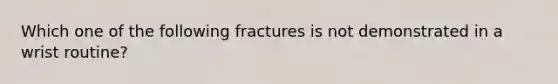 Which one of the following fractures is not demonstrated in a wrist routine?